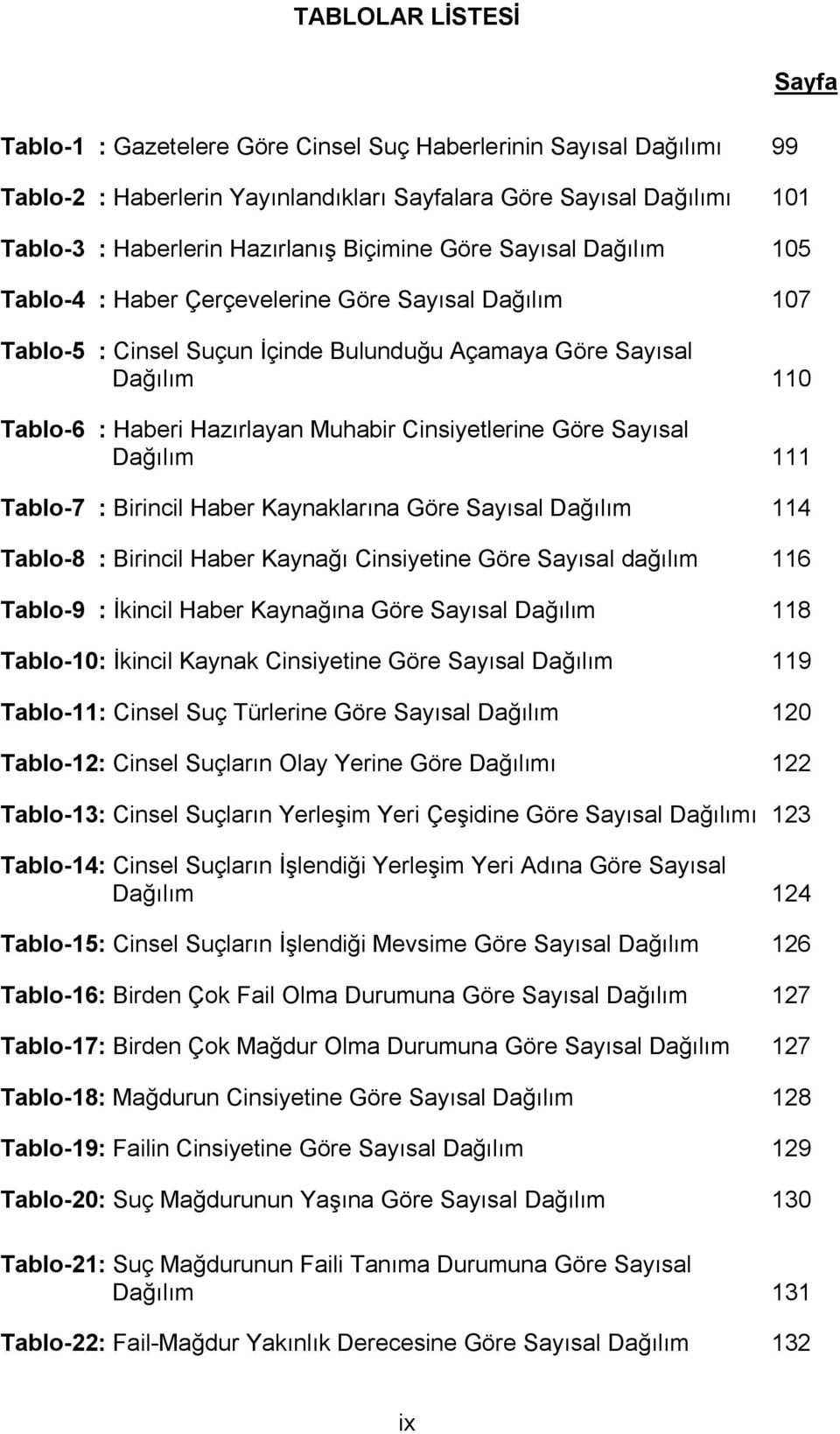 TABLOLAR LİSTESİ

Sayfa

Tablo-1 : Gazetelere Göre Cinsel Suç Haberlerinin Sayısal Dağılımı 99

Tablo-2 : Haberlerin Yayınlandıkları Sayfalara Göre Sayısal Dağılımı 101

Tablo-3 : Haberlerin Hazırlanış Biçimine Göre Sayısal Dağılım 105

Tablo-4 : Haber Çerçevelerine Göre Sayısal Dağılım 107

Tablo-5 : Cinsel Suçun İçinde Bulunduğu Açamaya Göre Sayısal Dağılım 110

Tablo-6 : Haberi Hazırlayan Muhabir Cinsiyetlerine Göre Sayısal Dağılım 111

Tablo-7 : Birincil Haber Kaynaklarına Göre Sayısal Dağılım 114

Tablo-8 : Birincil Haber Kaynağı Cinsiyetine Göre Sayısal dağılım 116

Tablo-9 : İkincil Haber Kaynağına Göre Sayısal Dağılım 118

Tablo-10: İkincil Kaynak Cinsiyetine Göre Sayısal Dağılım 119

Tablo-11: Cinsel Suç Türlerine Göre Sayısal Dağılım 120

Tablo-12: Cinsel Suçların Olay Yerine Göre Dağılımı 122

Tablo-13: Cinsel Suçların Yerleşim Yeri Çeşidine Göre Sayısal Dağılımı 123

Tablo-14: Cinsel Suçların İşlendiği Yerleşim Yeri Adına Göre Sayısal Dağılım 124

Tablo-15: Cinsel Suçların İşlendiği Mevsime Göre Sayısal Dağılım 126

Tablo-16: Birden Çok Fail Olma Durumuna Göre Sayısal Dağılım 127

Tablo-17: Birden Çok Mağdur Olma Durumuna Göre Sayısal Dağılım 127

Tablo-18: Mağdurun Cinsiyetine Göre Sayısal Dağılım 128

Tablo-19: Failin Cinsiyetine Göre Sayısal Dağılım 129

Tablo-20: Suç Mağdurunun Yaşına Göre Sayısal Dağılım 130

Tablo-21: Suç Mağdurunun Faili Tanıma Durumuna Göre Sayısal Dağılım 131

Tablo-22: Fail-Mağdur Yakınlık Derecesine Göre Sayısal Dağılım 132

ix